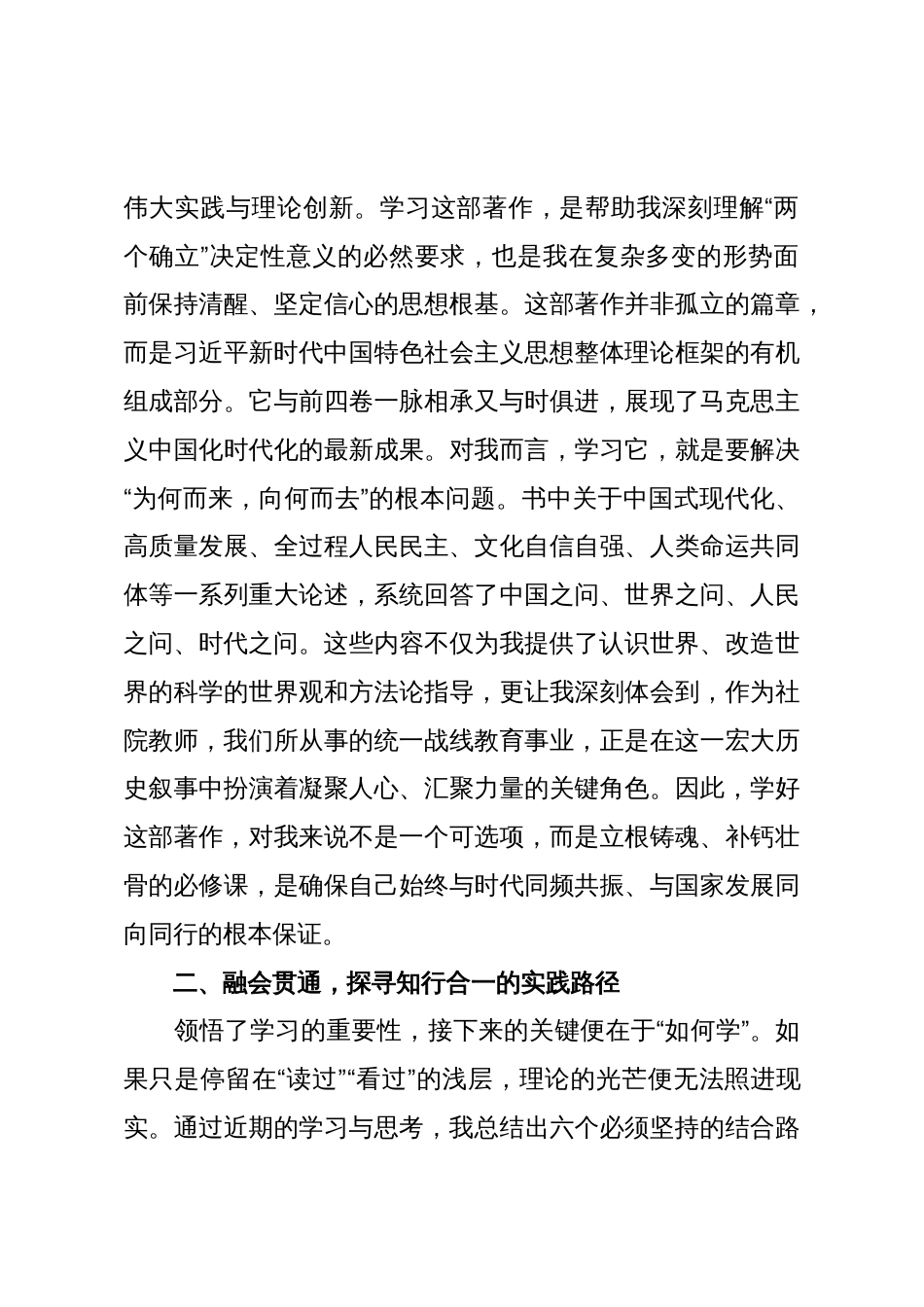 伟大实践与理论创新。学习这部著作，是帮助我深刻理解“两个确立”决定性意义的必然要求，也是我在复杂多变的形势面前保持清醒、坚定信心的思想根基。这部著作并非孤立的篇章，而是习近平新时代中国特色社会主义思想整体理论框架的有机组成部分。它与前四卷一脉相承又与时俱进，展现了马克思主义中国化时代化的最新成果。对我而言，学习它，就是要解决“为何而来，向何而去”的根本问题。书中关于中国式现代化、高质量发展、全过程人民民主、文化自信自强、人类命运共同体等一系列重大论述，系统回答了中国之问、世界之问、人民之问、时代之问。这些内容不仅为我提供了认识世界、改造世界的科学的世界观和方法论指导，更让我深刻体会到，作为社院教师，我们所从事的统一战线教育事业，正是在这一宏大历史叙事中扮演着凝聚人心、汇聚力量的关键角色。因此，学好这部著作，对我来说不是一个可选项，而是立根铸魂、补钙壮骨的必修课，是确保自己始终与时代同频共振、与国家发展同向同行的根本保证。

二、融会贯通，探寻知行合一的实践路径

领悟了学习的重要性，接下来的关键便在于“如何学”。如果只是停留在“读过”“看过”的浅层，理论的光芒便无法照进现实。通过近期的学习与思考，我总结出六个必须坚持的结合路